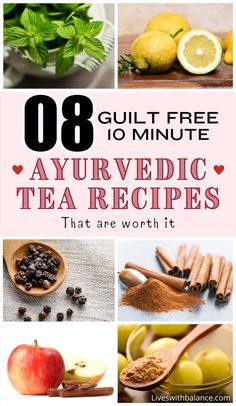 08 GUILT FREE 10 MINUTE

AYURVEDIC TEA RECIPES

That are worth it

Liveswithbalance.com